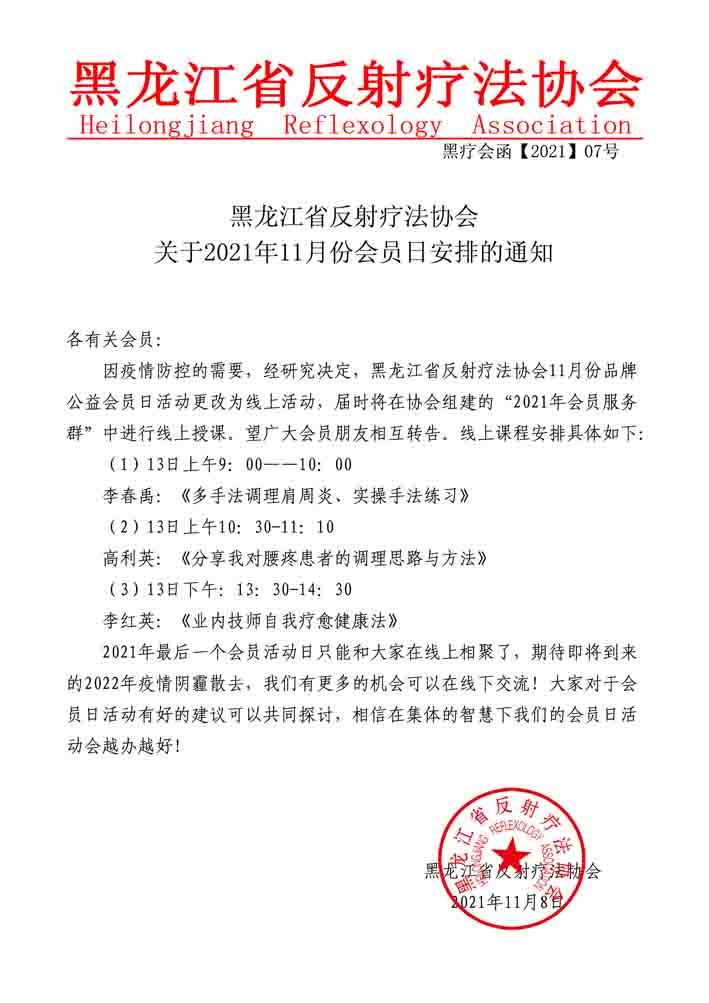 黑龙江省反射疗法协会
Heilongjiang Reflexology Association
黑疗会函【2021】07号

黑龙江省反射疗法协会
关于2021年11月份会员日安排的通知

各有关会员:

因疫情防控的需要，经研究决定，黑龙江省反射疗法协会11月份品牌公益会员日活动更改为线上活动，届时将在协会组建的“2021年会员服务群”中进行线上授课。望广大会员朋友相互转告。线上课程安排具体如下:

（1）13日上午9:00——10:00

李春禹:《多手法调理肩周炎、实操手法练习》

（2）13日上午10:30-11:10

高利英:《分享我对腰疼患者的调理思路与方法》

（3）13日下午:13:30-14:30

李红英:《业内技师自我疗愈健康法》

2021年最后一个会员活动日只能和大家在线上相聚了，期待即将到来的2022年疫情阴霾散去，我们有更多的机会可以在线下交流！大家对于会员日活动有好的建议可以共同探讨，相信在集体的智慧下我们的会员日活动会越办越好!

黑龙江省反射疗法协会
HEILONGJIANG REFLEXOLOGY ASSOCIATION
黑龙江省反射疗法协会
2021年11月8日